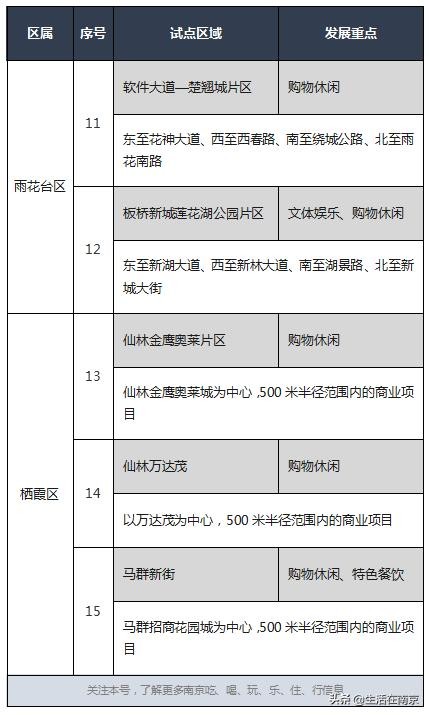 | 区属 | 序号 | 试点区域 | 发展重点 |
|---|---|---|---|
| 雨花台区 | 11 | 软件大道—楚翘城片区 | 购物休闲 |
| | | 东至花神大道、西至西春路、南至绕城公路、北至雨花南路 | |
| | 12 | 板桥新城莲花湖公园片区 | 文体娱乐、购物休闲 |
| | | 东至新湖大道、西至新林大道、南至湖景路、北至新城大街 | |
| 栖霞区 | 13 | 仙林金鹰奥莱片区 | 购物休闲 |
| | | 仙林金鹰奥莱城为中心 ,500 米半径范围内的商业项目 | |
| | 14 | 仙林万达茂 | 购物休闲 |
| | | 以万达茂为中心，500 米半径范围内的商业项目 | |
| | 15 | 马群新街 | 购物休闲、特色餐饮 |
| | | 马群招商花园城为中心 ,500 米半径范围内的商业项目 | |

关注本号，了解更多南京吃、喝、玩、乐、住、行信息

头条 @生活在南京